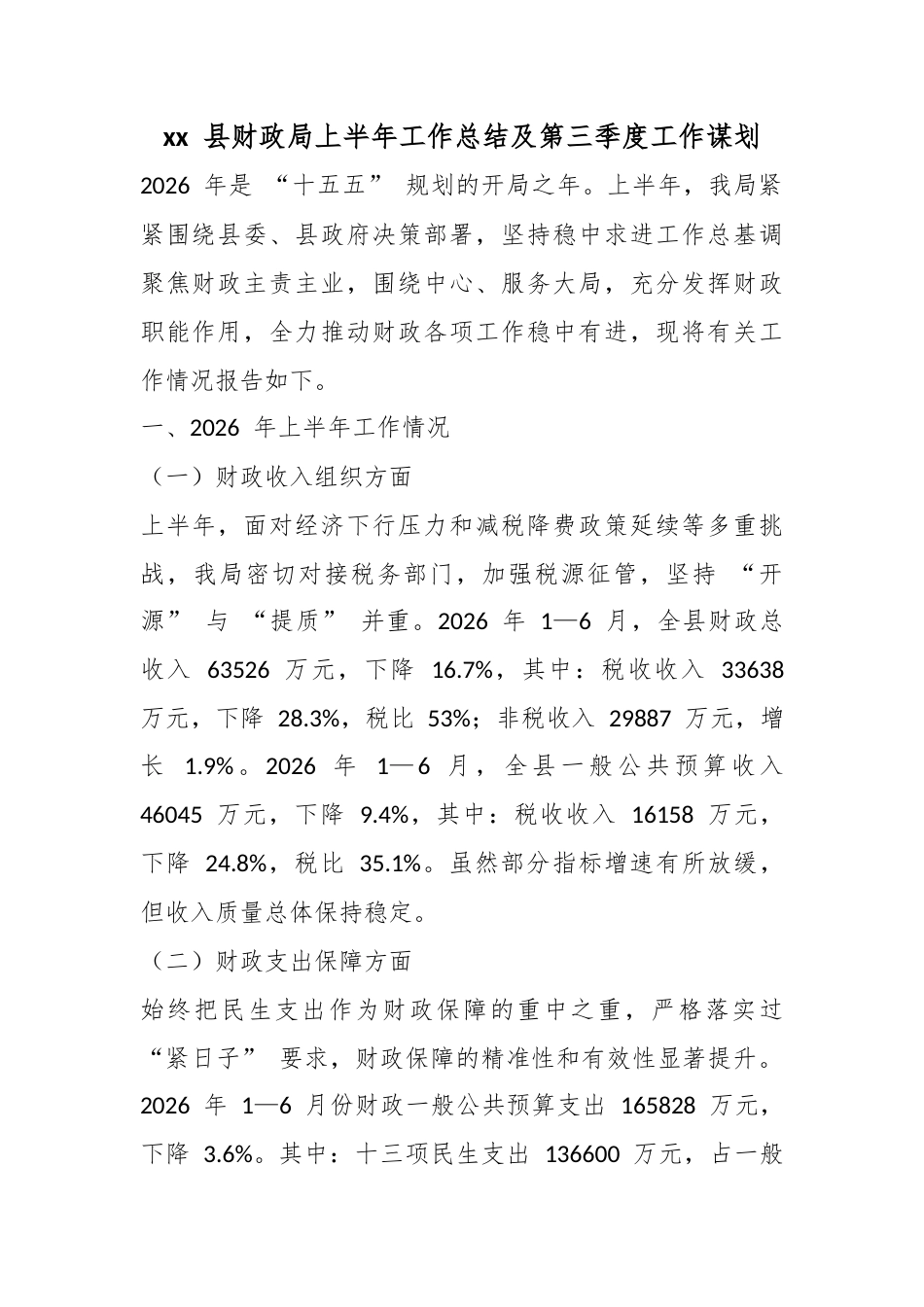 xx 县财政局上半年工作总结及第三季度工作谋划

2026 年是 “十五五” 规划的开局之年。上半年，我局紧紧围绕县委、县政府决策部署，坚持稳中求进工作总基调聚焦财政主责主业，围绕中心、服务大局，充分发挥财政职能作用，全力推动财政各项工作稳中有进，现将有关工作情况报告如下。

一、2026 年上半年工作情况

（一）财政收入组织方面

上半年，面对经济下行压力和减税降费政策延续等多重挑战，我局密切对接税务部门，加强税源征管，坚持 “开源” 与 “提质” 并重。2026 年 1—6 月，全县财政总收入 63526 万元，下降 16.7%，其中：税收收入 33638 万元，下降 28.3%，税比 53%；非税收入 29887 万元，增长 1.9%。2026 年 1—6 月，全县一般公共预算收入 46045 万元，下降 9.4%，其中：税收收入 16158 万元，下降 24.8%，税比 35.1%。虽然部分指标增速有所放缓，但收入质量总体保持稳定。

（二）财政支出保障方面

始终把民生支出作为财政保障的重中之重，严格落实过 “紧日子” 要求，财政保障的精准性和有效性显著提升。2026 年 1—6 月份财政一般公共预算支出 165828 万元，下降 3.6%。其中：十三项民生支出 136600 万元，占一般